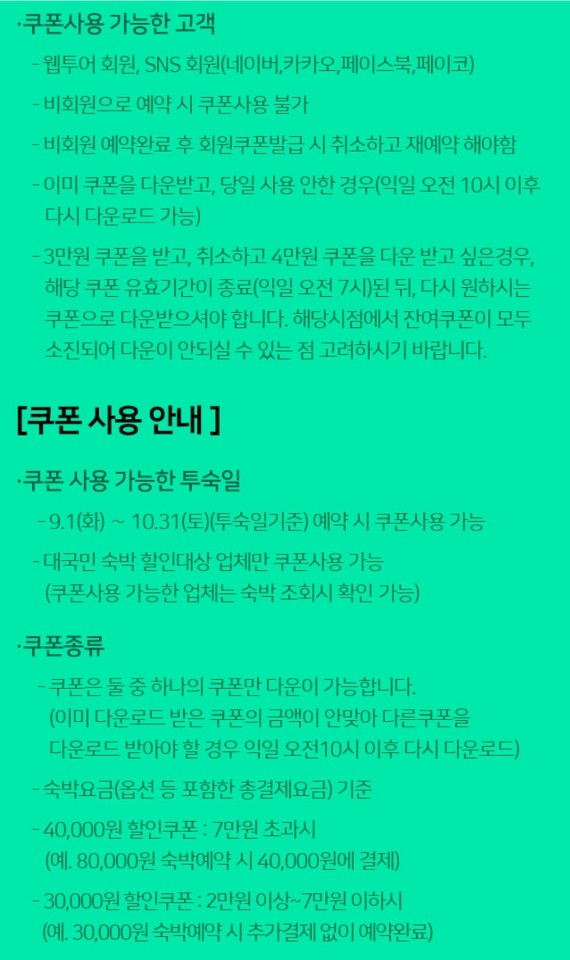 ·쿠폰사용 가능한 고객

- 웹투어 회원, SNS 회원(네이버,카카오,페이스북,페이코)

- 비회원으로 예약 시 쿠폰사용 불가

- 비회원 예약완료 후 회원쿠폰발급 시 취소하고 재예약 해야함

- 이미 쿠폰을 다운받고, 당일 사용 안한 경우(익일 오전 10시 이후 다시 다운로드 가능)

- 3만원 쿠폰을 받고, 취소하고 4만원 쿠폰을 다운 받고 싶은경우, 해당 쿠폰 유효기간이 종료(익일 오전 7시)된 뒤, 다시 원하시는 쿠폰으로 다운받으셔야 합니다. 해당시점에서 잔여쿠폰이 모두 소진되어 다운이 안되실 수 있는 점 고려하시기 바랍니다.

[쿠폰 사용 안내 ]

·쿠폰 사용 가능한 투숙일

- 9.1(화) ~ 10.31(토)(투숙일기준) 예약 시 쿠폰사용 가능

- 대국민 숙박 할인대상 업체만 쿠폰사용 가능
(쿠폰사용 가능한 업체는 숙박 조회시 확인 가능)

·쿠폰종류

- 쿠폰은 둘 중 하나의 쿠폰만 다운이 가능합니다.
(이미 다운로드 받은 쿠폰의 금액이 안맞아 다른쿠폰을 다운로드 받아야 할 경우 익일 오전10시 이후 다시 다운로드)

- 숙박요금(옵션 등 포함한 총결제요금) 기준

- 40,000원 할인쿠폰 : 7만원 초과시
(예. 80,000원 숙박예약 시 40,000원에 결제)

- 30,000원 할인쿠폰 : 2만원 이상~7만원 이하시
(예. 30,000원 숙박예약 시 추가결제 없이 예약완료)